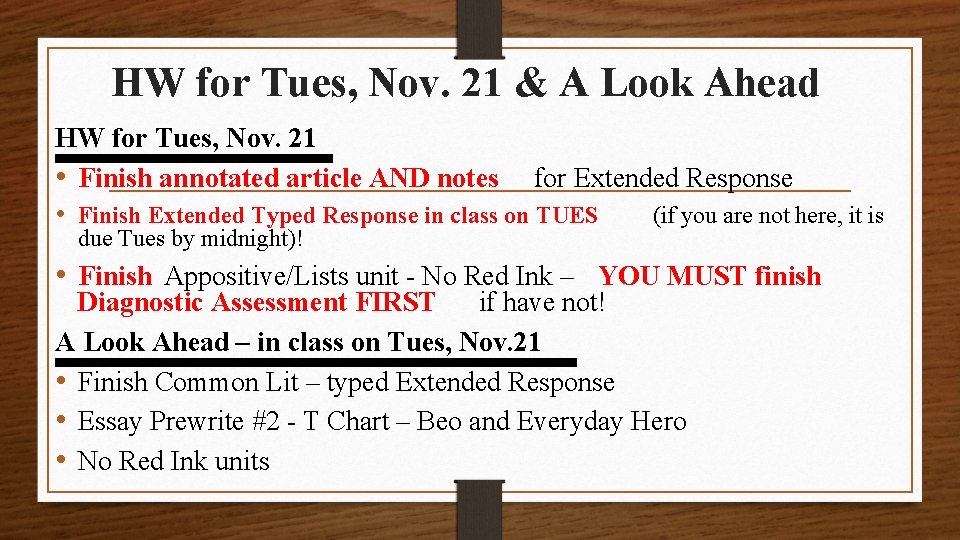 HW for Tues, Nov. 21 & A Look Ahead

HW for Tues, Nov. 21

• Finish annotated article AND notes for Extended Response

• Finish Extended Typed Response in class on TUES (if you are not here, it is due Tues by midnight)!

• Finish Appositive/Lists unit - No Red Ink – YOU MUST finish Diagnostic Assessment FIRST if have not!

A Look Ahead – in class on Tues, Nov.21

• Finish Common Lit – typed Extended Response

• Essay Prewrite #2 - T Chart – Beo and Everyday Hero

• No Red Ink units